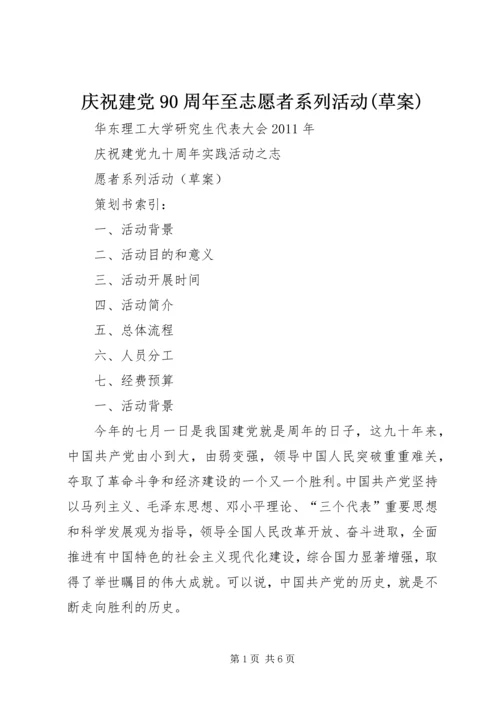 庆祝建党90周年至志愿者系列活动(草案)

华东理工大学研究生代表大会2011年

庆祝建党九十周年实践活动之志

愿者系列活动（草案）

策划书索引：

一、活动背景

二、活动目的和意义

三、活动开展时间

四、活动简介

五、总体流程

六、人员分工

七、经费预算

一、活动背景

今年的七月一日是我国建党就是周年的日子，这九十年来，中国共产党由小到大，由弱变强，领导中国人民突破重重难关，夺取了革命斗争和经济建设的一个又一个胜利。中国共产党坚持以马列主义、毛泽东思想、邓小平理论、“三个代表”重要思想和科学发展观为指导，领导全国人民改革开放、奋斗进取，全面推进有中国特色的社会主义现代化建设，综合国力显著增强，取得了举世瞩目的伟大成就。可以说，中国共产党的历史，就是不断走向胜利的历史。

第1页 共6页